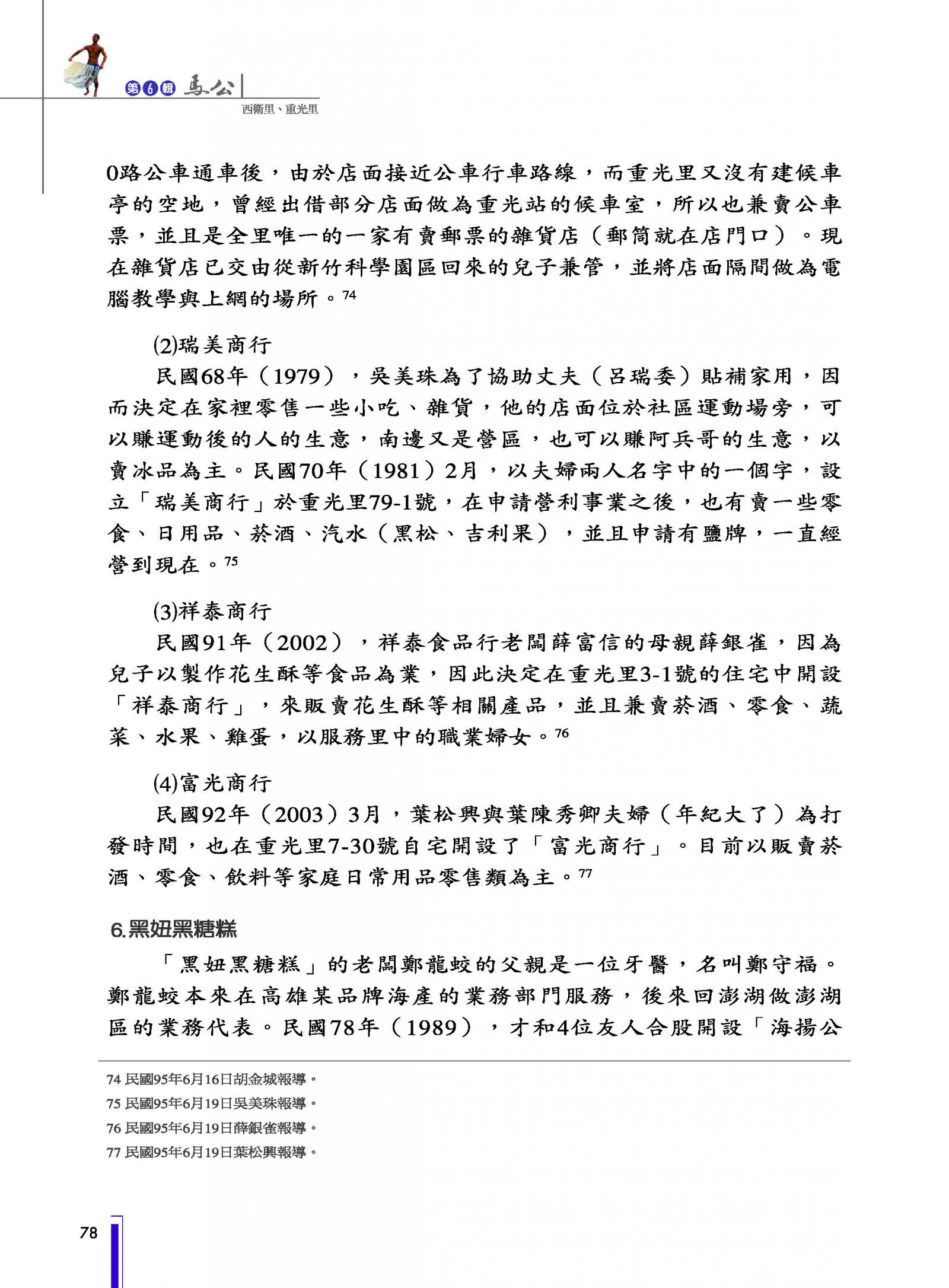 第6輯 馬公

西衛里、重光里

0路公車通車後，由於店面接近公車行車路線，而重光里又沒有建候車亭的空地，曾經出借部分店面做為重光站的候車室，所以也兼賣公車票，並且是全里唯一的一家有賣郵票的雜貨店（郵筒就在店門口）。現在雜貨店已交由從新竹科學園區回來的兒子兼管，並將店面隔間做為電腦教學與上網的場所。74

(2)瑞美商行

民國68年（1979），吳美珠為了協助丈夫（呂瑞委）貼補家用，因而決定在家裡零售一些小吃、雜貨，他的店面位於社區運動場旁，可以賺運動後的人的生意，南邊又是營區，也可以賺阿兵哥的生意，以賣冰品為主。民國70年（1981）2月，以夫婦兩人名字中的一個字，設立「瑞美商行」於重光里79-1號，在申請營利事業之後，也有賣一些零食、日用品、菸酒、汽水（黑松、吉利果），並且申請有鹽牌，一直經營到現在。75

(3)祥泰商行

民國91年（2002），祥泰食品行老闆薛富信的母親薛銀雀，因為兒子以製作花生酥等食品為業，因此決定在重光里3-1號的住宅中開設「祥泰商行」，來販賣花生酥等相關產品，並且兼賣菸酒、零食、蔬菜、水果、雞蛋，以服務里中的職業婦女。76

(4)富光商行

民國92年（2003）3月，葉松興與葉陳秀卿夫婦（年紀大了）為打發時間，也在重光里7-30號自宅開設了「富光商行」。目前以販賣菸酒、零食、飲料等家庭日常用品零售類為主。77

6.黑妞黑糖糕

「黑妞黑糖糕」的老闆鄭龍蛟的父親是一位牙醫，名叫鄭守福。鄭龍蛟本來在高雄某品牌海產的業務部門服務，後來回澎湖做澎湖區的業務代表。民國78年（1989），才和4位友人合股開設「海揚公

74 民國95年6月16日胡金城報導。
75 民國95年6月19日吳美珠報導。
76 民國95年6月19日薛銀雀報導。
77 民國95年6月19日葉松興報導。

78